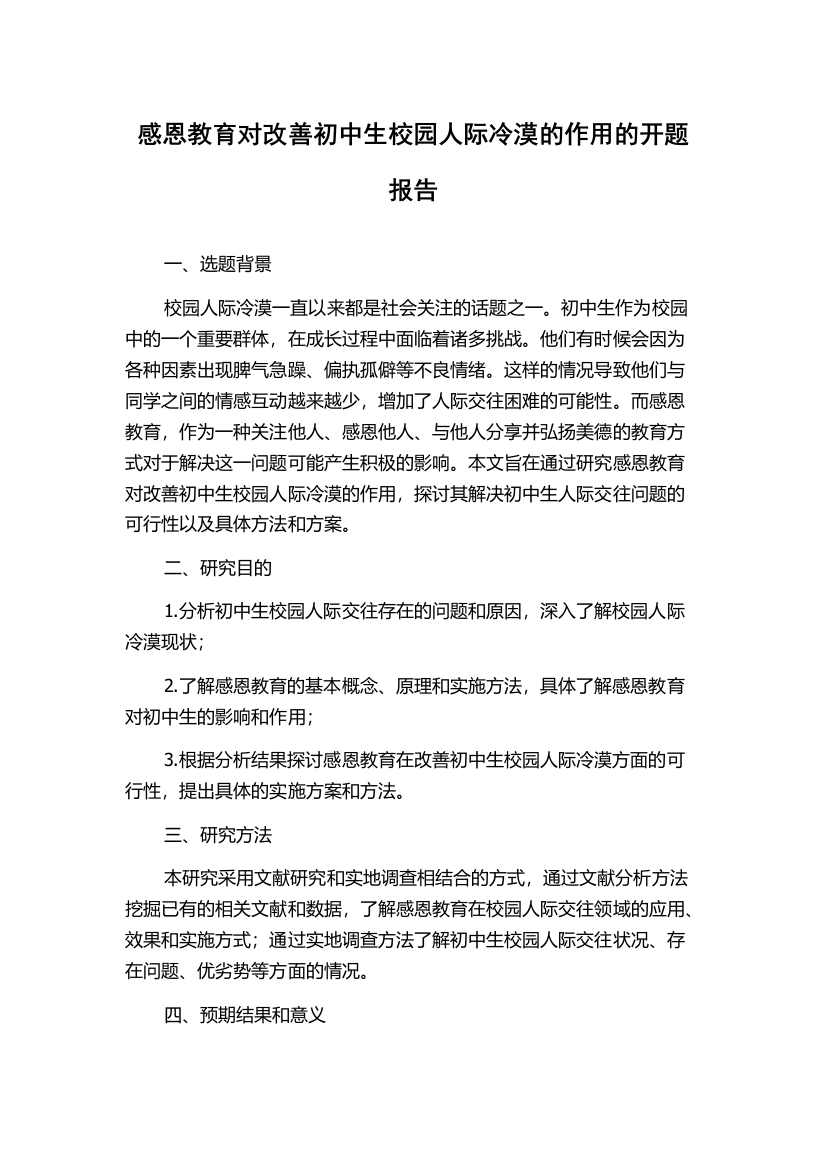 感恩教育对改善初中生校园人际冷漠的作用的开题报告

一、选题背景

校园人际冷漠一直以来都是社会关注的话题之一。初中生作为校园中的一个重要群体，在成长过程中面临着诸多挑战。他们有时候会因为各种因素出现脾气急躁、偏执孤僻等不良情绪。这样的情况导致他们与同学之间的情感互动越来越少，增加了人际交往困难的可能性。而感恩教育，作为一种关注他人、感恩他人、与他人分享并弘扬美德的教育方式对于解决这一问题可能产生积极的影响。本文旨在通过研究感恩教育对改善初中生校园人际冷漠的作用，探讨其解决初中生人际交往问题的可行性以及具体方法和方案。

二、研究目的

1.分析初中生校园人际交往存在的问题和原因，深入了解校园人际冷漠现状；

2.了解感恩教育的基本概念、原理和实施方法，具体了解感恩教育对初中生的影响和作用；

3.根据分析结果探讨感恩教育在改善初中生校园人际冷漠方面的可行性，提出具体的实施方案和方法。

三、研究方法

本研究采用文献研究和实地调查相结合的方式，通过文献分析方法挖掘已有的相关文献和数据，了解感恩教育在校园人际交往领域的应用、效果和实施方式；通过实地调查方法了解初中生校园人际交往状况、存在问题、优劣势等方面的情况。

四、预期结果和意义